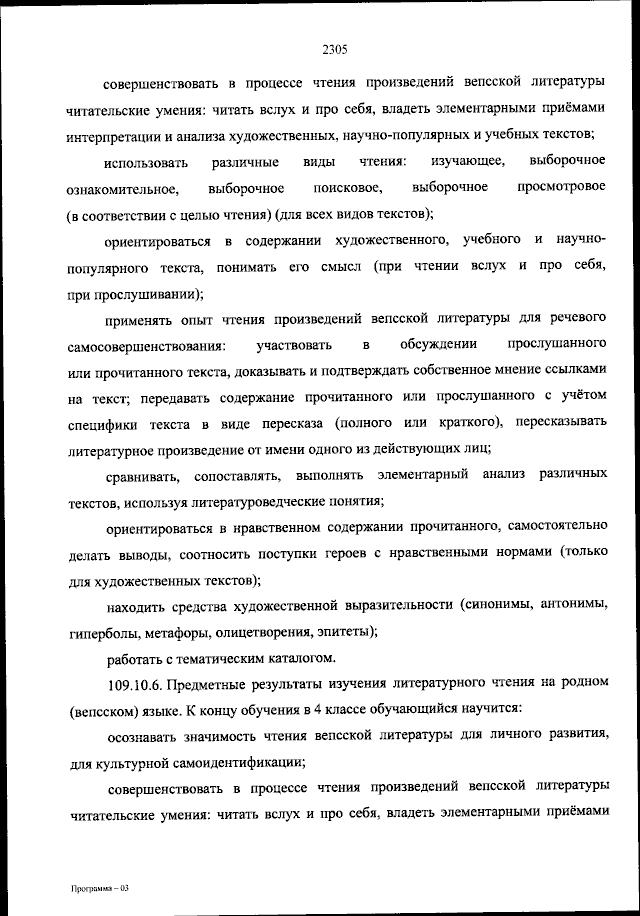 2305

совершенствовать в процессе чтения произведений вепсской литературы читательские умения: читать вслух и про себя, владеть элементарными приёмами интерпретации и анализа художественных, научно-популярных и учебных текстов;

использовать различные виды чтения: изучающее, выборочное ознакомительное, выборочное поисковое, выборочное просмотровое (в соответствии с целью чтения) (для всех видов текстов);

ориентироваться в содержании художественного, учебного и научно-популярного текста, понимать его смысл (при чтении вслух и про себя, при прослушивании);

применять опыт чтения произведений вепсской литературы для речевого самосовершенствования: участвовать в обсуждении прослушанного или прочитанного текста, доказывать и подтверждать собственное мнение ссылками на текст; передавать содержание прочитанного или прослушанного с учётом специфики текста в виде пересказа (полного или краткого), пересказывать литературное произведение от имени одного из действующих лиц;

сравнивать, сопоставлять, выполнять элементарный анализ различных текстов, используя литературоведческие понятия;

ориентироваться в нравственном содержании прочитанного, самостоятельно делать выводы, соотносить поступки героев с нравственными нормами (только для художественных текстов);

находить средства художественной выразительности (синонимы, антонимы, гиперболы, метафоры, олицетворения, эпитеты);

работать с тематическим каталогом.

109.10.6. Предметные результаты изучения литературного чтения на родном (вепсском) языке. К концу обучения в 4 классе обучающийся научится:

осознавать значимость чтения вепсской литературы для личного развития, для культурной самоидентификации;

совершенствовать в процессе чтения произведений вепсской литературы читательские умения: читать вслух и про себя, владеть элементарными приёмами

Программа – 03